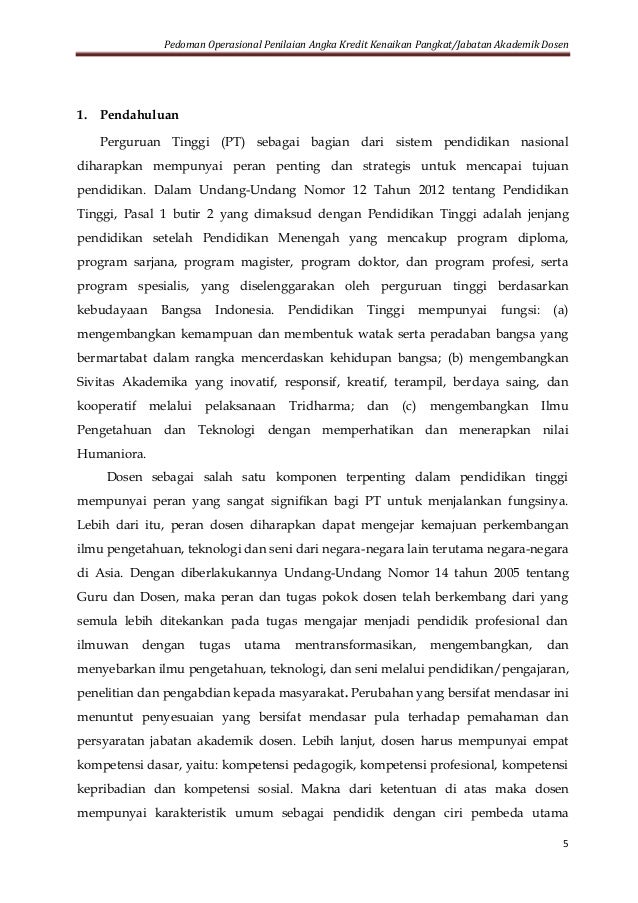 Pedoman Operasional Penilaian Angka Kredit Kenaikan Pangkat/Jabatan Akademik Dosen

1. Pendahuluan

Perguruan Tinggi (PT) sebagai bagian dari sistem pendidikan nasional diharapkan mempunyai peran penting dan strategis untuk mencapai tujuan pendidikan. Dalam Undang-Undang Nomor 12 Tahun 2012 tentang Pendidikan Tinggi, Pasal 1 butir 2 yang dimaksud dengan Pendidikan Tinggi adalah jenjang pendidikan setelah Pendidikan Menengah yang mencakup program diploma, program sarjana, program magister, program doktor, dan program profesi, serta program spesialis, yang diselenggarakan oleh perguruan tinggi berdasarkan kebudayaan Bangsa Indonesia. Pendidikan Tinggi mempunyai fungsi: (a) mengembangkan kemampuan dan membentuk watak serta peradaban bangsa yang bermartabat dalam rangka mencerdaskan kehidupan bangsa; (b) mengembangkan Sivitas Akademika yang inovatif, responsif, kreatif, terampil, berdaya saing, dan kooperatif melalui pelaksanaan Tridharma; dan (c) mengembangkan Ilmu Pengetahuan dan Teknologi dengan memperhatikan dan menerapkan nilai Humaniora.

Dosen sebagai salah satu komponen terpenting dalam pendidikan tinggi mempunyai peran yang sangat signifikan bagi PT untuk menjalankan fungsinya. Lebih dari itu, peran dosen diharapkan dapat mengejar kemajuan perkembangan ilmu pengetahuan, teknologi dan seni dari negara-negara lain terutama negara-negara di Asia. Dengan diberlakukannya Undang-Undang Nomor 14 tahun 2005 tentang Guru dan Dosen, maka peran dan tugas pokok dosen telah berkembang dari yang semula lebih ditekankan pada tugas mengajar menjadi pendidik profesional dan ilmuwan dengan tugas utama mentransformasikan, mengembangkan, dan menyebarkan ilmu pengetahuan, teknologi, dan seni melalui pendidikan/pengajaran, penelitian dan pengabdian kepada masyarakat. Perubahan yang bersifat mendasar ini menuntut penyesuaian yang bersifat mendasar pula terhadap pemahaman dan persyaratan jabatan akademik dosen. Lebih lanjut, dosen harus mempunyai empat kompetensi dasar, yaitu: kompetensi pedagogik, kompetensi profesional, kompetensi kepribadian dan kompetensi sosial. Makna dari ketentuan di atas maka dosen mempunyai karakteristik umum sebagai pendidik dengan ciri pembeda utama

5